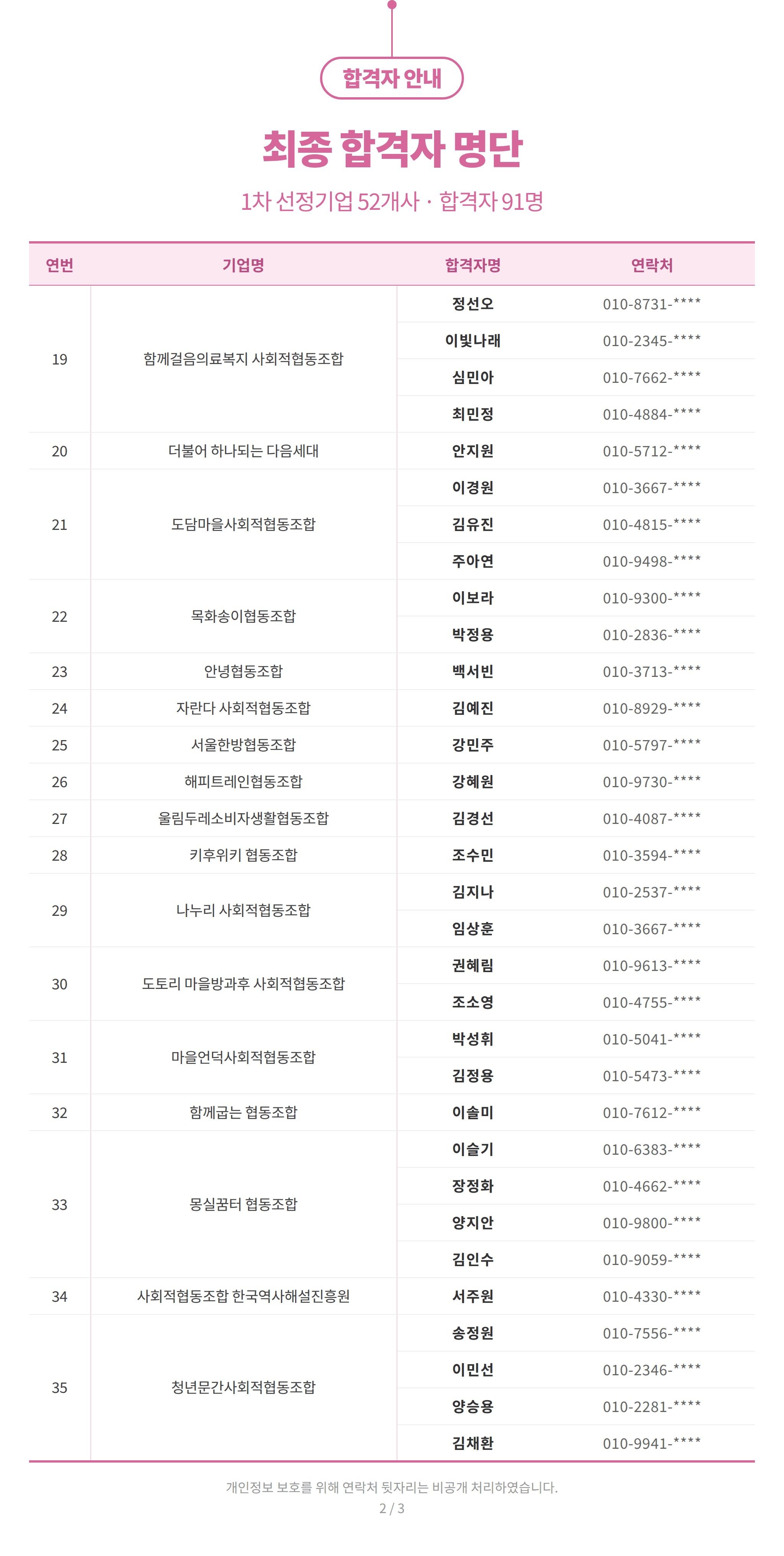 합격자 안내

최종 합격자 명단

1차 선정기업 52개사 · 합격자 91명

| 연번 | 기업명 | 합격자명 | 연락처 |
|---|---|---|---|
| 19 | 함께걸음의료복지 사회적협동조합 | 정선오 | 010-8731-**** |
| | | 이빛나래 | 010-2345-**** |
| | | 심민아 | 010-7662-**** |
| | | 최민정 | 010-4884-**** |
| 20 | 더불어 하나되는 다음세대 | 안지원 | 010-5712-**** |
| 21 | 도담마을사회적협동조합 | 이경원 | 010-3667-**** |
| | | 김유진 | 010-4815-**** |
| | | 주아연 | 010-9498-**** |
| 22 | 목화송이협동조합 | 이보라 | 010-9300-**** |
| | | 박정용 | 010-2836-**** |
| 23 | 안녕협동조합 | 백서빈 | 010-3713-**** |
| 24 | 자란다 사회적협동조합 | 김예진 | 010-8929-**** |
| 25 | 서울한방협동조합 | 강민주 | 010-5797-**** |
| 26 | 해피트레인협동조합 | 강혜원 | 010-9730-**** |
| 27 | 울림두레소비자생활협동조합 | 김경선 | 010-4087-**** |
| 28 | 키후위키 협동조합 | 조수민 | 010-3594-**** |
| 29 | 나누리 사회적협동조합 | 김지나 | 010-2537-**** |
| | | 임상훈 | 010-3667-**** |
| 30 | 도토리 마을방과후 사회적협동조합 | 권혜림 | 010-9613-**** |
| | | 조소영 | 010-4755-**** |
| 31 | 마을언덕사회적협동조합 | 박성휘 | 010-5041-**** |
| | | 김정용 | 010-5473-**** |
| 32 | 함께굽는 협동조합 | 이솔미 | 010-7612-**** |
| 33 | 몽실꿈터 협동조합 | 이슬기 | 010-6383-**** |
| | | 장정화 | 010-4662-**** |
| | | 양지안 | 010-9800-**** |
| | | 김인수 | 010-9059-**** |
| 34 | 사회적협동조합 한국역사해설진흥원 | 서주원 | 010-4330-**** |
| 35 | 청년문간사회적협동조합 | 송정원 | 010-7556-**** |
| | | 이민선 | 010-2346-**** |
| | | 양승용 | 010-2281-**** |
| | | 김채환 | 010-9941-**** |

개인정보 보호를 위해 연락처 뒷자리는 비공개 처리하였습니다.

2 / 3